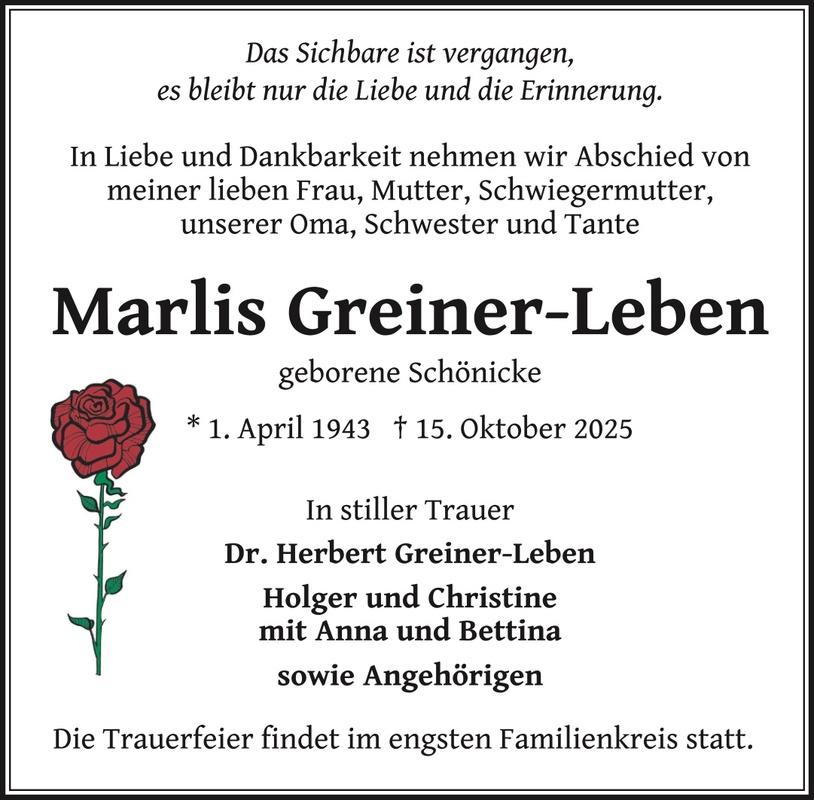 Das Sichbare ist vergangen,
es bleibt nur die Liebe und die Erinnerung.

In Liebe und Dankbarkeit nehmen wir Abschied von meiner lieben Frau, Mutter, Schwiegermutter, unserer Oma, Schwester und Tante

Marlis Greiner-Leben

geborene Schönicke

* 1. April 1943 † 15. Oktober 2025

In stiller Trauer

Dr. Herbert Greiner-Leben

Holger und Christine
mit Anna und Bettina

sowie Angehörigen

Die Trauerfeier findet im engsten Familienkreis statt.